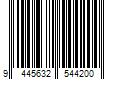 9 445632 544200